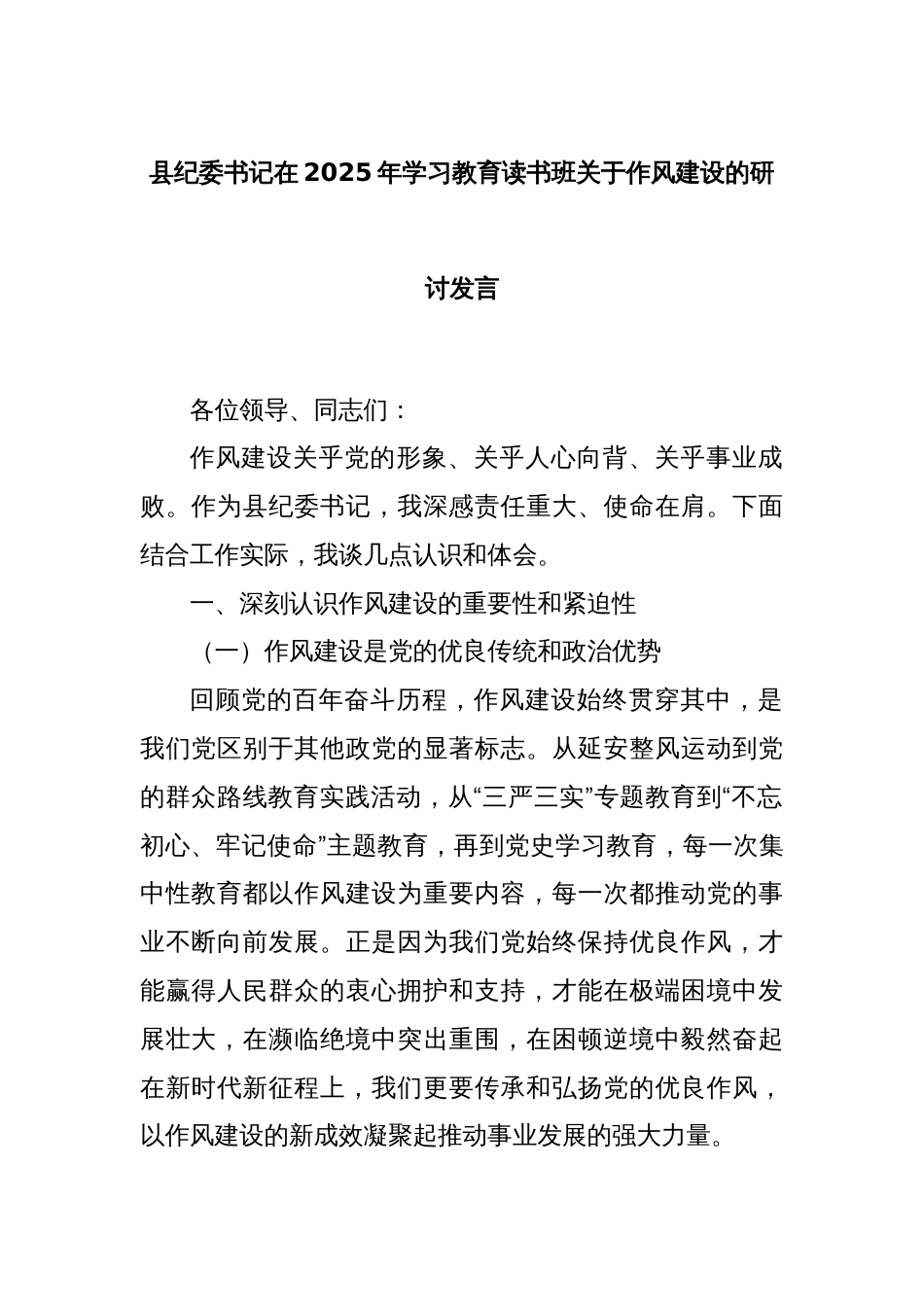 县纪委书记在2025年学习教育读书班关于作风建设的研讨发言

各位领导、同志们：

作风建设关乎党的形象、关乎人心向背、关乎事业成败。作为县纪委书记，我深感责任重大、使命在肩。下面结合工作实际，我谈几点认识和体会。

一、深刻认识作风建设的重要性和紧迫性

（一）作风建设是党的优良传统和政治优势

回顾党的百年奋斗历程，作风建设始终贯穿其中，是我们党区别于其他政党的显著标志。从延安整风运动到党的群众路线教育实践活动，从“三严三实”专题教育到“不忘初心、牢记使命”主题教育，再到党史学习教育，每一次集中性教育都以作风建设为重要内容，每一次都推动党的事业不断向前发展。正是因为我们党始终保持优良作风，才能赢得人民群众的衷心拥护和支持，才能在极端困境中发展壮大，在濒临绝境中突出重围，在困顿逆境中毅然奋起在新时代新征程上，我们更要传承和弘扬党的优良作风，以作风建设的新成效凝聚起推动事业发展的强大力量。